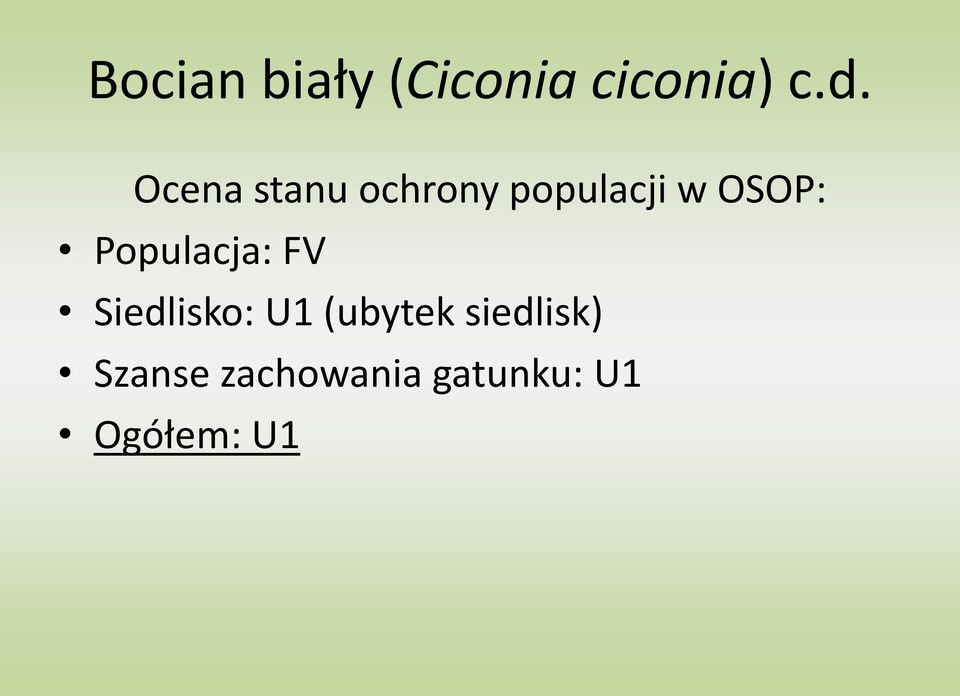 Bocian biały (Ciconia ciconia) c.d.

Ocena stanu ochrony populacji w OSOP:

• Populacja: FV
• Siedlisko: U1 (ubytek siedlisk)
• Szanse zachowania gatunku: U1
• Ogółem: U1